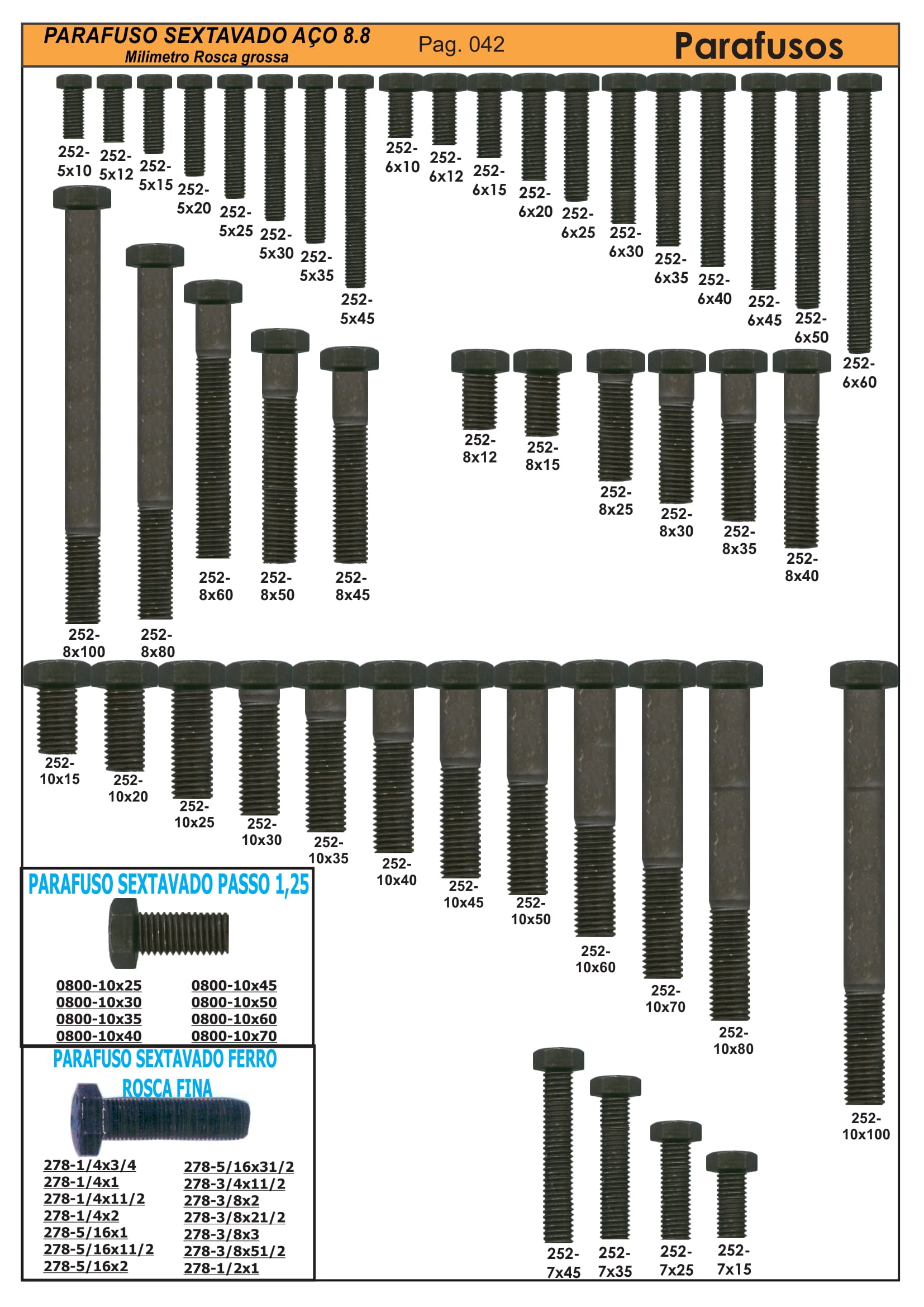 PARAFUSO SEXTAVADO AÇO 8.8
Milimetro Rosca grossa
Pag. 042
Parafusos

252-5x10 252-5x12 252-5x15 252-5x20 252-5x25 252-5x30 252-5x35 252-5x45

252-6x10 252-6x12 252-6x15 252-6x20 252-6x25 252-6x30 252-6x35 252-6x40 252-6x45 252-6x50 252-6x60

252-8x100 252-8x80 252-8x60 252-8x50 252-8x45

252-8x12 252-8x15 252-8x25 252-8x30 252-8x35 252-8x40

252-10x15 252-10x20 252-10x25 252-10x30 252-10x35 252-10x40 252-10x45 252-10x50 252-10x60 252-10x70 252-10x80 252-10x100

PARAFUSO SEXTAVADO PASSO 1,25

0800-10x25
0800-10x30
0800-10x35
0800-10x40
0800-10x45
0800-10x50
0800-10x60
0800-10x70

PARAFUSO SEXTAVADO FERRO ROSCA FINA

278-1/4x3/4
278-1/4x1
278-1/4x11/2
278-1/4x2
278-5/16x1
278-5/16x11/2
278-5/16x2
278-5/16x31/2
278-3/4x11/2
278-3/8x2
278-3/8x21/2
278-3/8x3
278-3/8x51/2
278-1/2x1

252-7x45 252-7x35 252-7x25 252-7x15